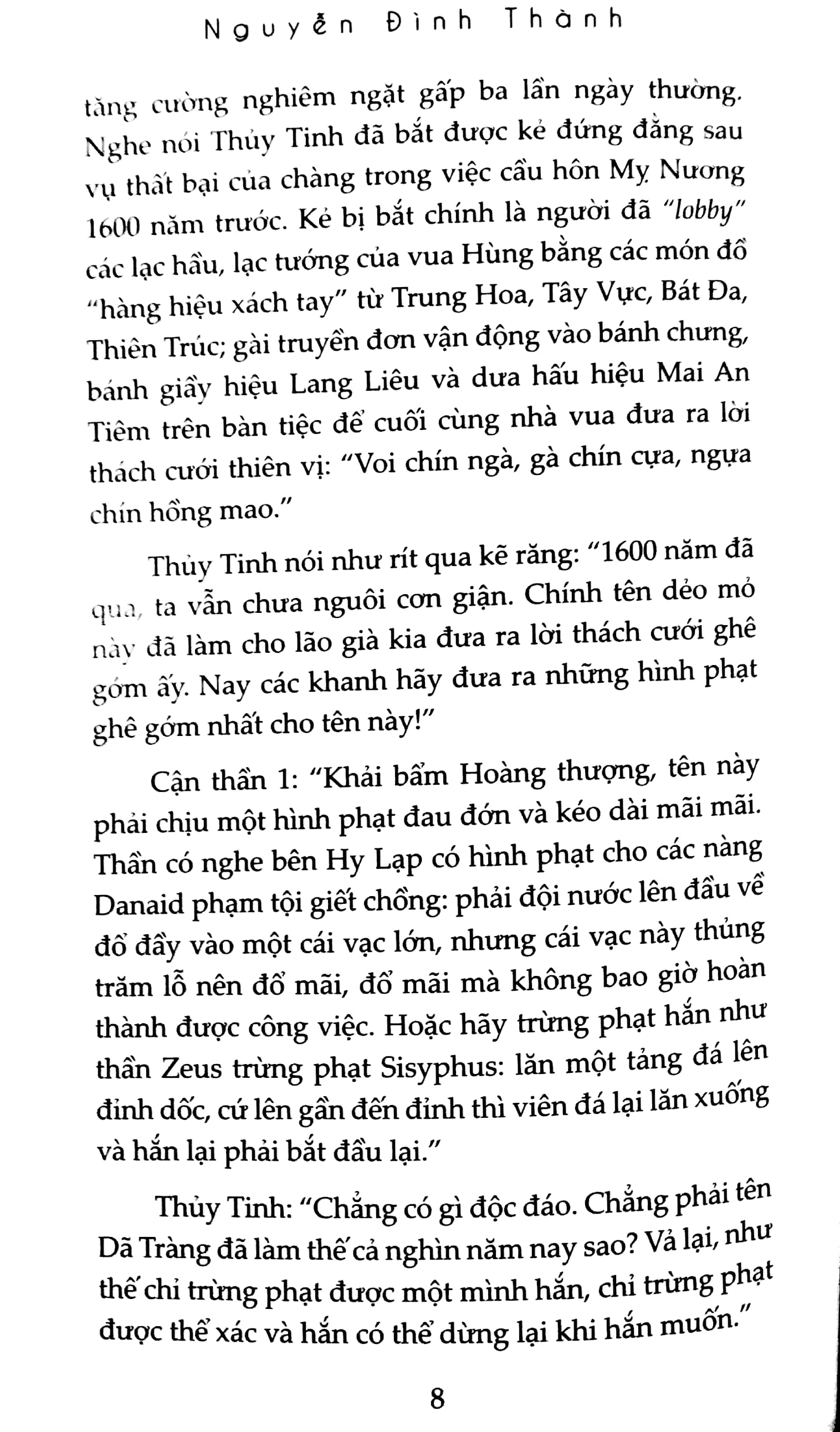 Nguyễn Đình Thành

tăng cường nghiêm ngặt gấp ba lần ngày thường. Nghe nói Thủy Tinh đã bắt được kẻ đứng đằng sau vụ thất bại của chàng trong việc cầu hôn Mỵ Nương 1600 năm trước. Kẻ bị bắt chính là người đã "lobby" các lạc hầu, lạc tướng của vua Hùng bằng các món đồ "hàng hiệu xách tay" từ Trung Hoa, Tây Vực, Bát Đa, Thiên Trúc; gài truyền đơn vận động vào bánh chưng, bánh giầy hiệu Lang Liêu và dưa hấu hiệu Mai An Tiêm trên bàn tiệc để cuối cùng nhà vua đưa ra lời thách cưới thiên vị: "Voi chín ngà, gà chín cựa, ngựa chín hồng mao."

Thủy Tinh nói như rít qua kẽ răng: "1600 năm đã qua, ta vẫn chưa nguôi cơn giận. Chính tên dẻo mỏ này đã làm cho lão già kia đưa ra lời thách cưới ghê gớm ấy. Nay các khanh hãy đưa ra những hình phạt ghê gớm nhất cho tên này!"

Cận thần 1: "Khải bẩm Hoàng thượng, tên này phải chịu một hình phạt đau đớn và kéo dài mãi mãi. Thần có nghe bên Hy Lạp có hình phạt cho các nàng Danaid phạm tội giết chồng: phải đội nước lên đầu về đổ đầy vào một cái vạc lớn, nhưng cái vạc này thủng trăm lỗ nên đổ mãi, đổ mãi mà không bao giờ hoàn thành được công việc. Hoặc hãy trừng phạt hắn như thần Zeus trừng phạt Sisyphus: lăn một tảng đá lên đỉnh dốc, cứ lên gần đến đỉnh thì viên đá lại lăn xuống và hắn lại phải bắt đầu lại."

Thủy Tinh: "Chẳng có gì độc đáo. Chẳng phải tên Dã Tràng đã làm thế cả nghìn năm nay sao? Vả lại, như thế chỉ trừng phạt được một mình hắn, chỉ trừng phạt được thể xác và hắn có thể dừng lại khi hắn muốn."

8